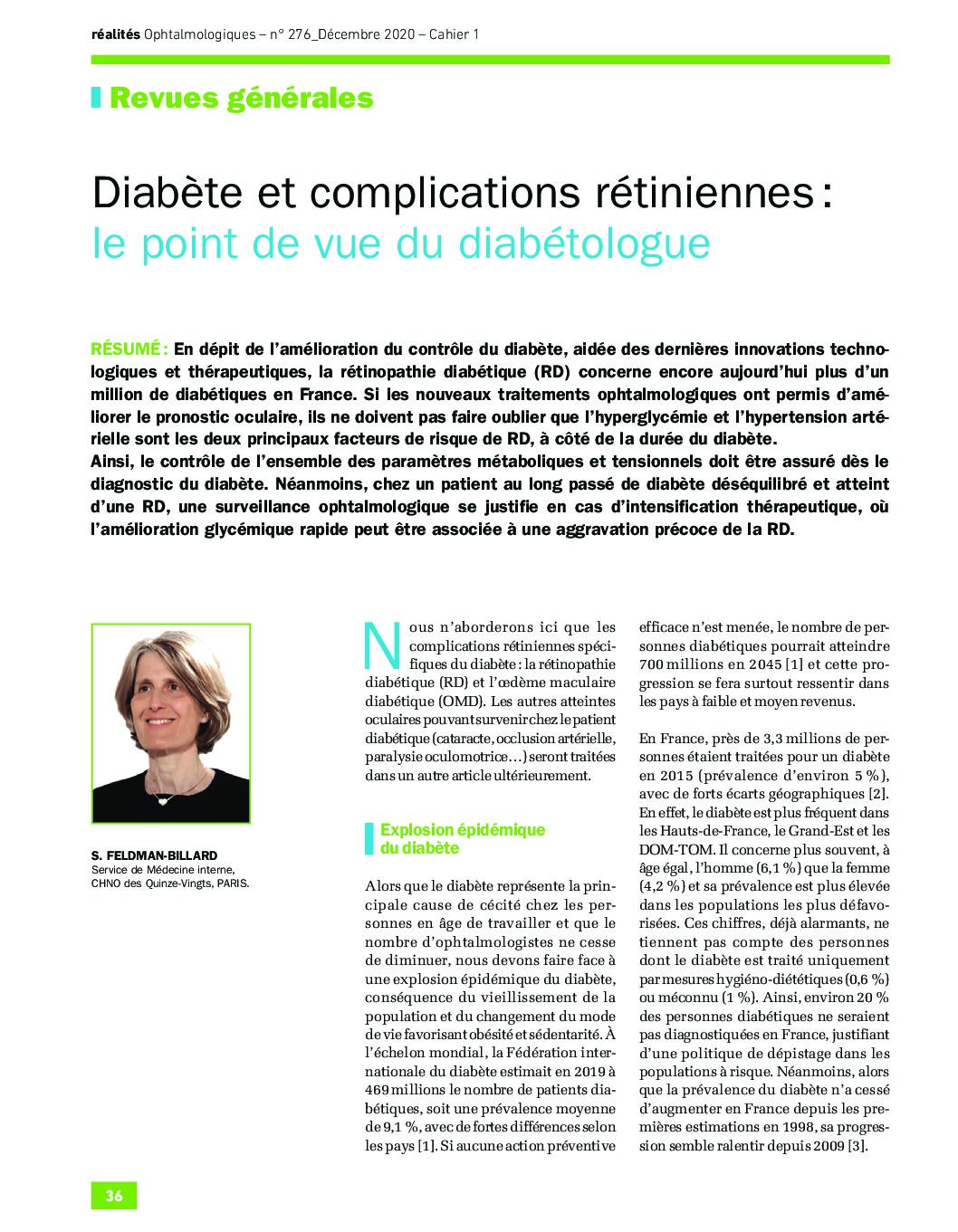 réalités Ophtalmologiques – n° 276_Décembre 2020 – Cahier 1

Revues générales

Diabète et complications rétiniennes : le point de vue du diabétologue

RÉSUMÉ : En dépit de l'amélioration du contrôle du diabète, aidée des dernières innovations technologiques et thérapeutiques, la rétinopathie diabétique (RD) concerne encore aujourd'hui plus d'un million de diabétiques en France. Si les nouveaux traitements ophtalmologiques ont permis d'améliorer le pronostic oculaire, ils ne doivent pas faire oublier que l'hyperglycémie et l'hypertension artérielle sont les deux principaux facteurs de risque de RD, à côté de la durée du diabète.
Ainsi, le contrôle de l'ensemble des paramètres métaboliques et tensionnels doit être assuré dès le diagnostic du diabète. Néanmoins, chez un patient au long passé de diabète déséquilibré et atteint d'une RD, une surveillance ophtalmologique se justifie en cas d'intensification thérapeutique, où l'amélioration glycémique rapide peut être associée à une aggravation précoce de la RD.

S. FELDMAN-BILLARD
Service de Médecine interne, CHNO des Quinze-Vingts, PARIS.

Nous n'aborderons ici que les complications rétiniennes spécifiques du diabète : la rétinopathie diabétique (RD) et l'œdème maculaire diabétique (OMD). Les autres atteintes oculaires pouvant survenir chez le patient diabétique (cataracte, occlusion artérielle, paralysie oculomotrice…) seront traitées dans un autre article ultérieurement.

Explosion épidémique du diabète

Alors que le diabète représente la principale cause de cécité chez les personnes en âge de travailler et que le nombre d'ophtalmologistes ne cesse de diminuer, nous devons faire face à une explosion épidémique du diabète, conséquence du vieillissement de la population et du changement du mode de vie favorisant obésité et sédentarité. À l'échelon mondial, la Fédération internationale du diabète estimait en 2019 à 469 millions le nombre de patients diabétiques, soit une prévalence moyenne de 9,1 %, avec de fortes différences selon les pays [1]. Si aucune action préventive efficace n'est menée, le nombre de personnes diabétiques pourrait atteindre 700 millions en 2045 [1] et cette progression se fera surtout ressentir dans les pays à faible et moyen revenus.

En France, près de 3,3 millions de personnes étaient traitées pour un diabète en 2015 (prévalence d'environ 5 %), avec de forts écarts géographiques [2]. En effet, le diabète est plus fréquent dans les Hauts-de-France, le Grand-Est et les DOM-TOM. Il concerne plus souvent, à âge égal, l'homme (6,1 %) que la femme (4,2 %) et sa prévalence est plus élevée dans les populations les plus défavorisées. Ces chiffres, déjà alarmants, ne tiennent pas compte des personnes dont le diabète est traité uniquement par mesures hygiéno-diététiques (0,6 %) ou méconnu (1 %). Ainsi, environ 20 % des personnes diabétiques ne seraient pas diagnostiquées en France, justifiant d'une politique de dépistage dans les populations à risque. Néanmoins, alors que la prévalence du diabète n'a cessé d'augmenter en France depuis les premières estimations en 1998, sa progression semble ralentir depuis 2009 [3].

36